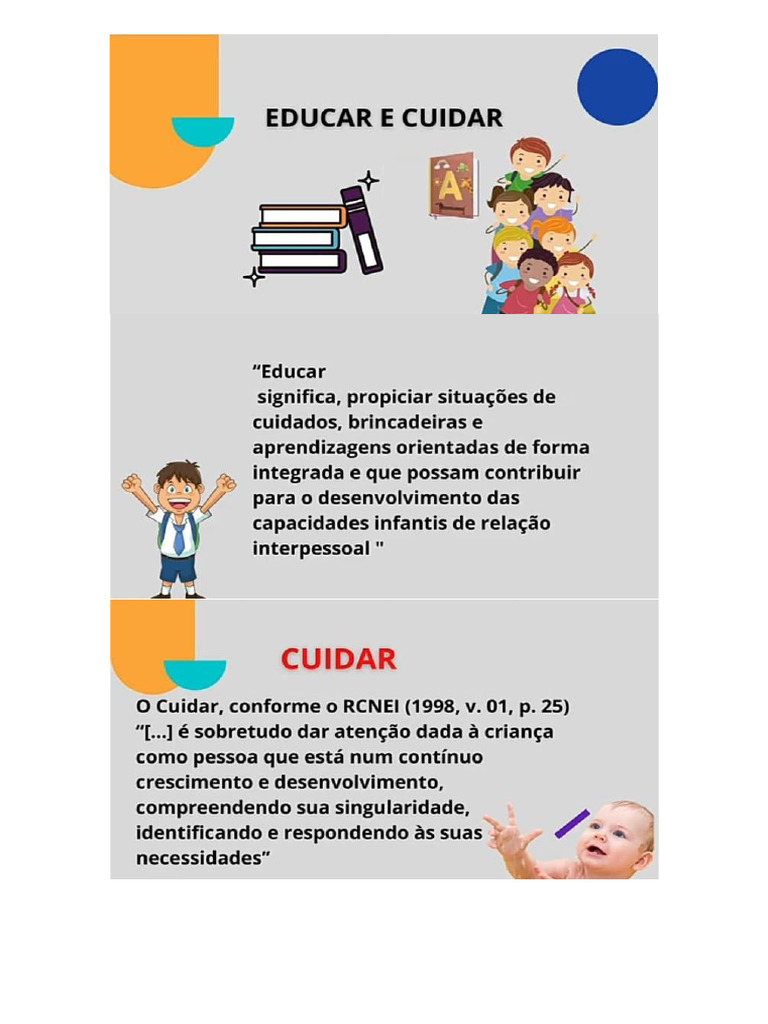 EDUCAR E CUIDAR

A

“Educar significa, propiciar situações de cuidados, brincadeiras e aprendizagens orientadas de forma integrada e que possam contribuir para o desenvolvimento das capacidades infantis de relação interpessoal "

CUIDAR

O Cuidar, conforme o RCNEI (1998, v. 01, p. 25) “[...] é sobretudo dar atenção dada à criança como pessoa que está num contínuo crescimento e desenvolvimento, compreendendo sua singularidade, identificando e respondendo às suas necessidades”